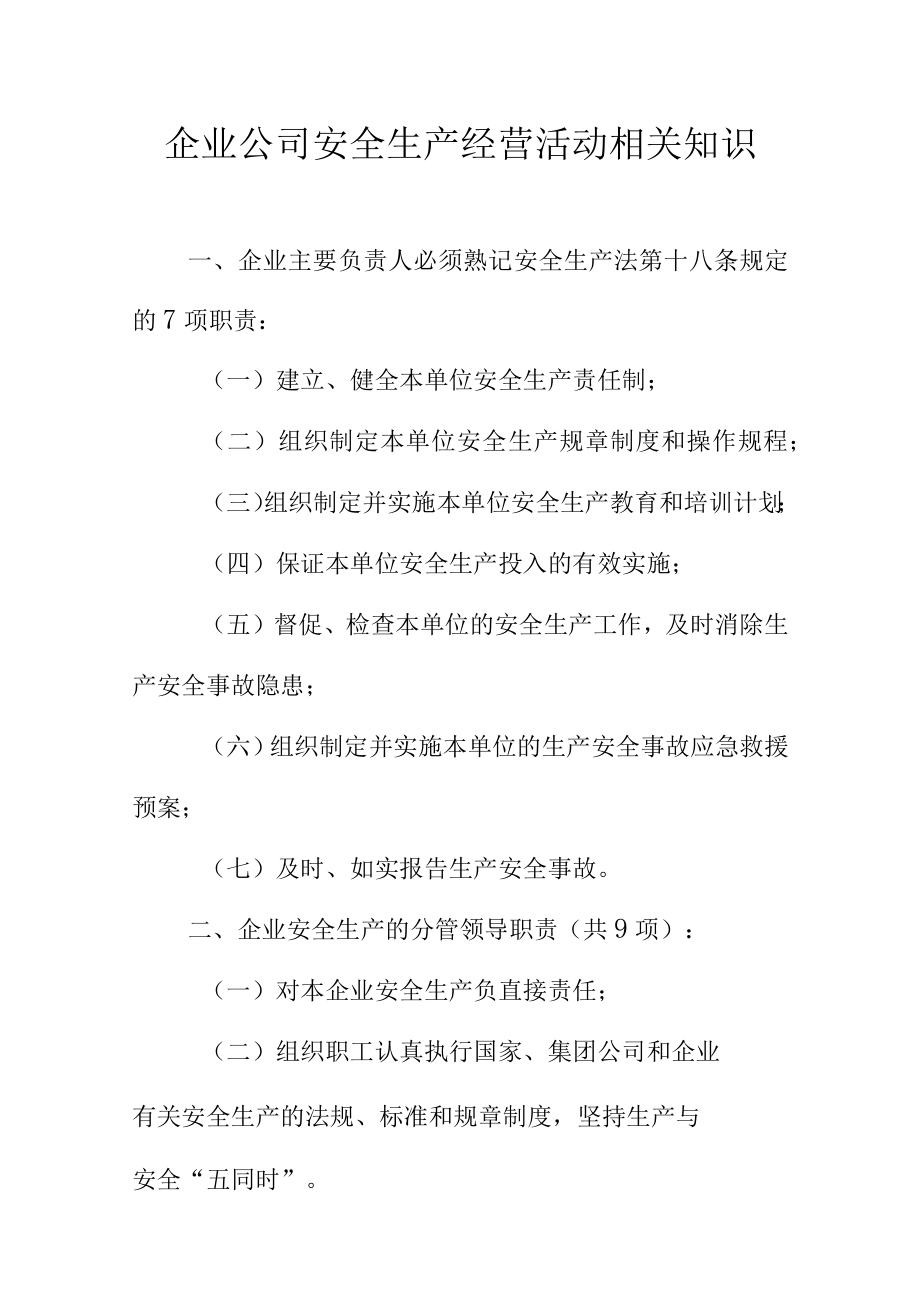 企业公司安全生产经营活动相关知识

一、企业主要负责人必须熟记安全生产法第十八条规定的7项职责：

（一）建立、健全本单位安全生产责任制；

（二）组织制定本单位安全生产规章制度和操作规程；

（三）组织制定并实施本单位安全生产教育和培训计划；

（四）保证本单位安全生产投入的有效实施；

（五）督促、检查本单位的安全生产工作，及时消除生产安全事故隐患；

（六）组织制定并实施本单位的生产安全事故应急救援预案；

（七）及时、如实报告生产安全事故。

二、企业安全生产的分管领导职责（共9项）：

（一）对本企业安全生产负直接责任；

（二）组织职工认真执行国家、集团公司和企业有关安全生产的法规、标准和规章制度，坚持生产与安全“五同时”。